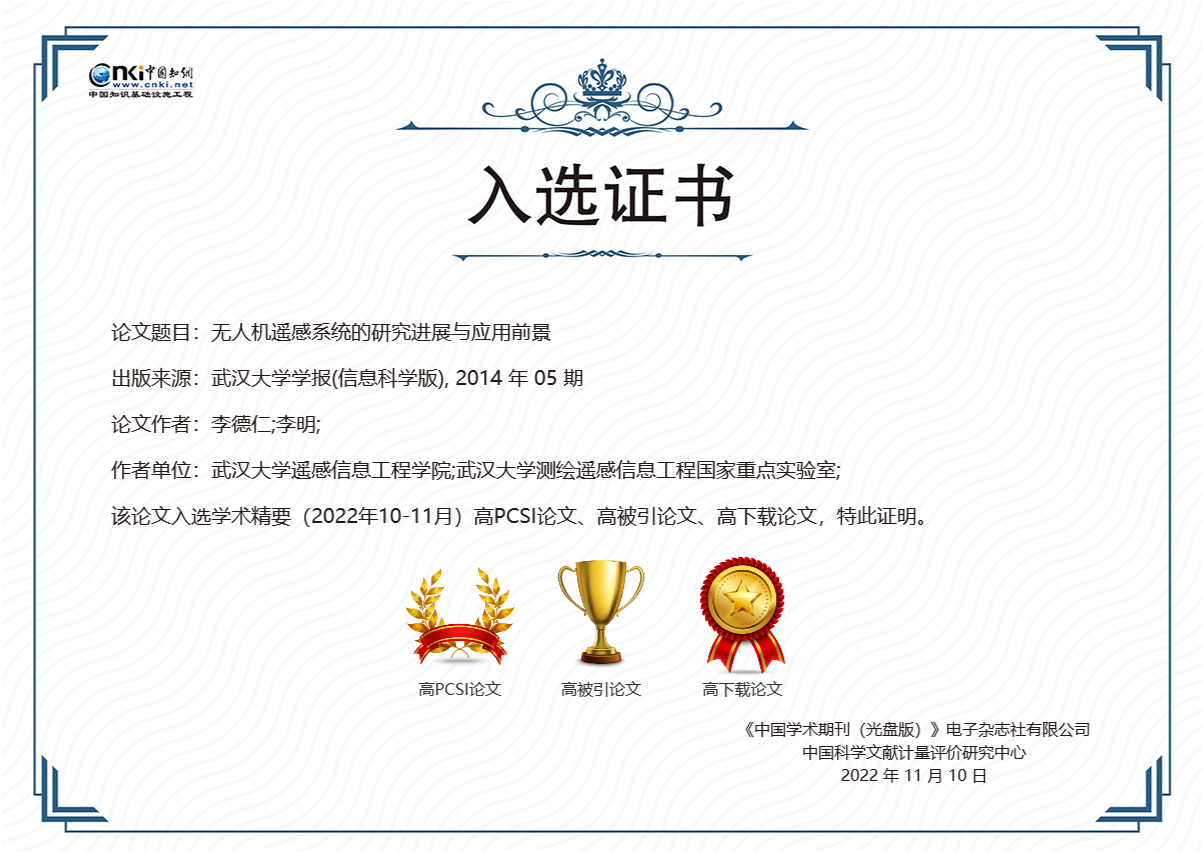 CNKI中国知网
www.cnki.net
中国知识基础设施工程

入选证书

论文题目：无人机遥感系统的研究进展与应用前景

出版来源：武汉大学学报(信息科学版), 2014年05期

论文作者：李德仁;李明;

作者单位：武汉大学遥感信息工程学院;武汉大学测绘遥感信息工程国家重点实验室;

该论文入选学术精要（2022年10-11月）高PCSI论文、高被引论文、高下载论文，特此证明。

高PCSI论文 高被引论文 高下载论文

《中国学术期刊（光盘版）》电子杂志社有限公司
中国科学文献计量评价研究中心
2022年11月10日